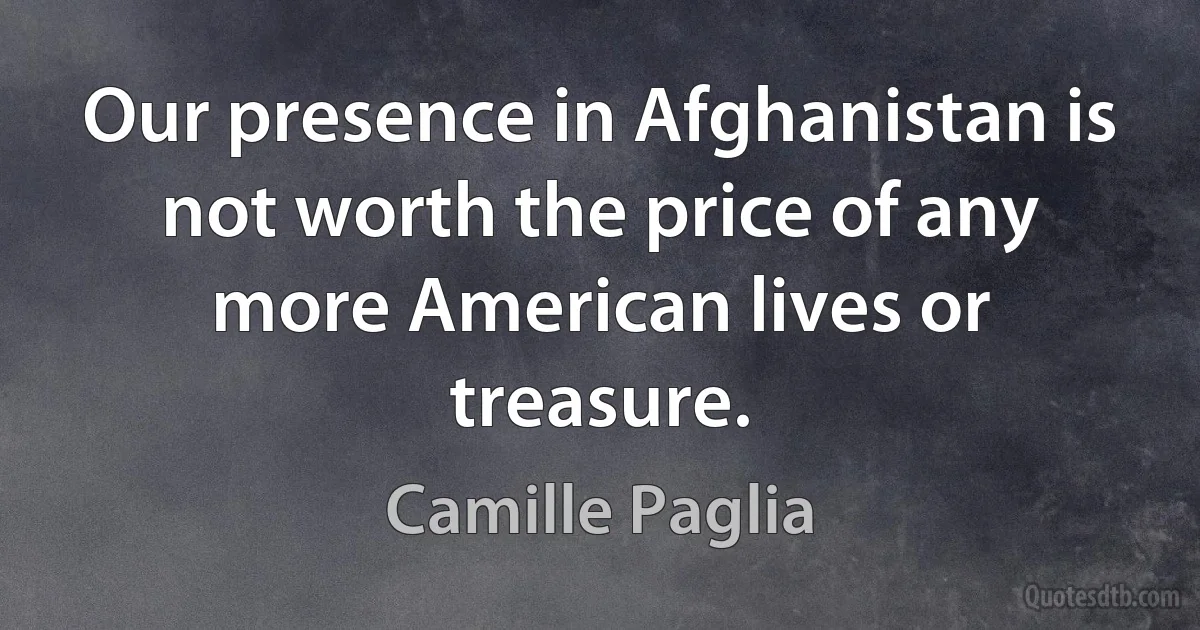 Our presence in Afghanistan is not worth the price of any more American lives or treasure.

Camille Paglia

Quotesdtb.com